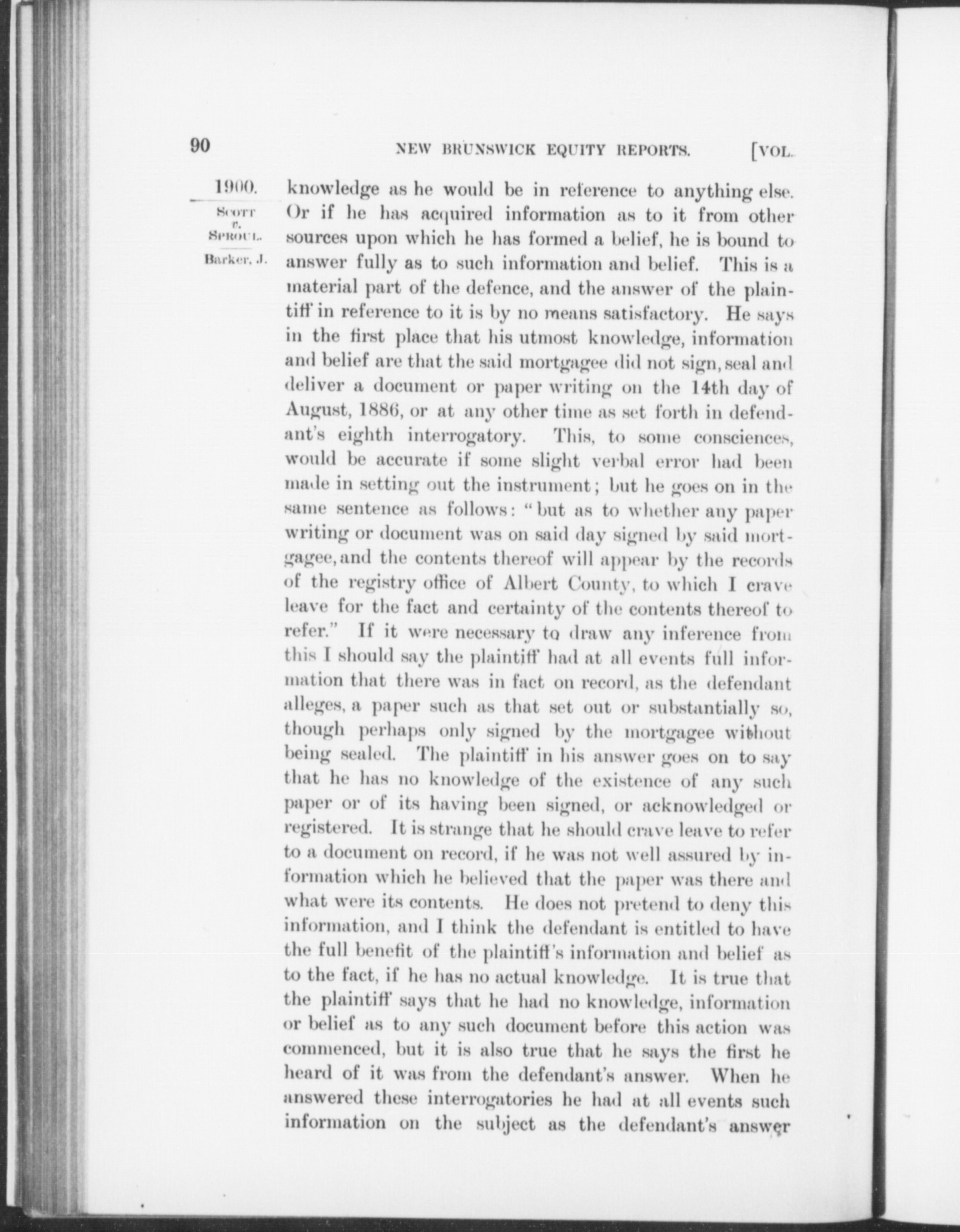 90 NEW BRUNSWICK EQUITY REPORTS. [VOL.

1900.
SCOTT v. SPROUL.
Barker, J.

knowledge as he would be in reference to anything else. Or if he has acquired information as to it from other sources upon which he has formed a belief, he is bound to answer fully as to such information and belief. This is a material part of the defence, and the answer of the plaintiff in reference to it is by no means satisfactory. He says in the first place that his utmost knowledge, information and belief are that the said mortgagee did not sign, seal and deliver a document or paper writing on the 14th day of August, 1886, or at any other time as set forth in defendant's eighth interrogatory. This, to some consciences, would be accurate if some slight verbal error had been made in setting out the instrument; but he goes on in the same sentence as follows: "but as to whether any paper writing or document was on said day signed by said mortgagee, and the contents thereof will appear by the records of the registry office of Albert County, to which I crave leave for the fact and certainty of the contents thereof to refer." If it were necessary to draw any inference from this I should say the plaintiff had at all events full information that there was in fact on record, as the defendant alleges, a paper such as that set out or substantially so, though perhaps only signed by the mortgagee without being sealed. The plaintiff in his answer goes on to say that he has no knowledge of the existence of any such paper or of its having been signed, or acknowledged or registered. It is strange that he should crave leave to refer to a document on record, if he was not well assured by information which he believed that the paper was there and what were its contents. He does not pretend to deny this information, and I think the defendant is entitled to have the full benefit of the plaintiff's information and belief as to the fact, if he has no actual knowledge. It is true that the plaintiff says that he had no knowledge, information or belief as to any such document before this action was commenced, but it is also true that he says the first he heard of it was from the defendant's answer. When he answered these interrogatories he had at all events such information on the subject as the defendant's answer